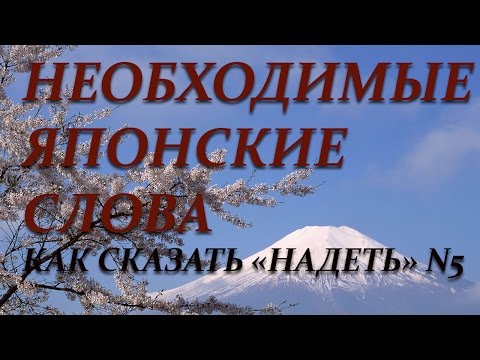 НЕОБХОДИМЫЕ ЯПОНСКИЕ СЛОВА

КАК СКАЗАТЬ «НАДЕТЬ» N5